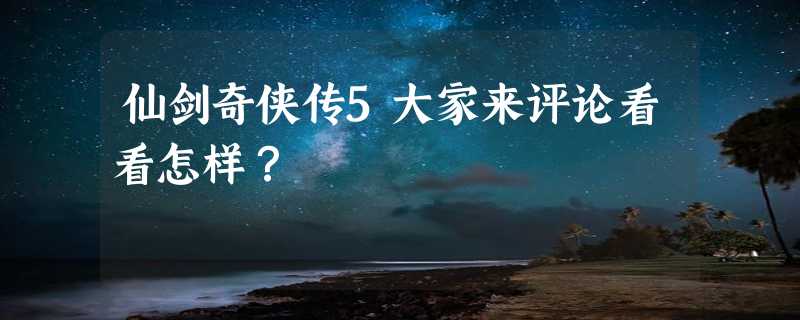 仙剑奇侠传5 大家来评论看看怎样？